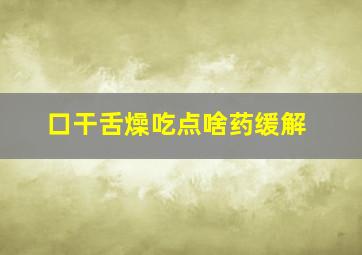 口干舌燥吃点啥药缓解